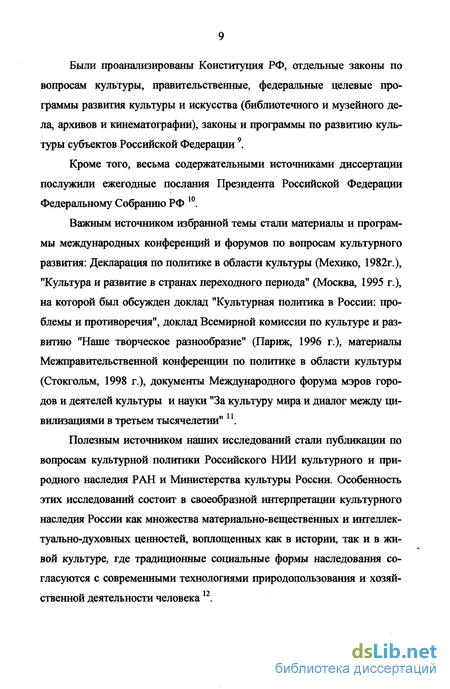 9

Были проанализированы Конституция РФ, отдельные законы по вопросам культуры, правительственные, федеральные целевые программы развития культуры и искусства (библиотечного и музейного дела, архивов и кинематографии), законы и программы по развитию культуры субъектов Российской Федерации $^{9}$.

Кроме того, весьма содержательными источниками диссертации послужили ежегодные послания Президента Российской Федерации Федеральному Собранию РФ $^{10}$.

Важным источником избранной темы стали материалы и программы международных конференций и форумов по вопросам культурного развития: Декларация по политике в области культуры (Мехико, 1982г.), "Культура и развитие в странах переходного периода" (Москва, 1995 г.), на которой был обсужден доклад "Культурная политика в России: проблемы и противоречия", доклад Всемирной комиссии по культуре и развитию "Наше творческое разнообразие" (Париж, 1996 г.), материалы Межправительственной конференции по политике в области культуры (Стокгольм, 1998 г.), документы Международного форума мэров городов и деятелей культуры и науки "За культуру мира и диалог между цивилизациями в третьем тысячелетии" $^{11}$.

Полезным источником наших исследований стали публикации по вопросам культурной политики Российского НИИ культурного и природного наследия РАН и Министерства культуры России. Особенность этих исследований состоит в своеобразной интерпретации культурного наследия России как множества материально-вещественных и интеллектуально-духовных ценностей, воплощенных как в истории, так и в живой культуре, где традиционные социальные формы наследования согласуются с современными технологиями природопользования и хозяйственной деятельности человека $^{12}$.

dsLib.net
библиотека диссертаций